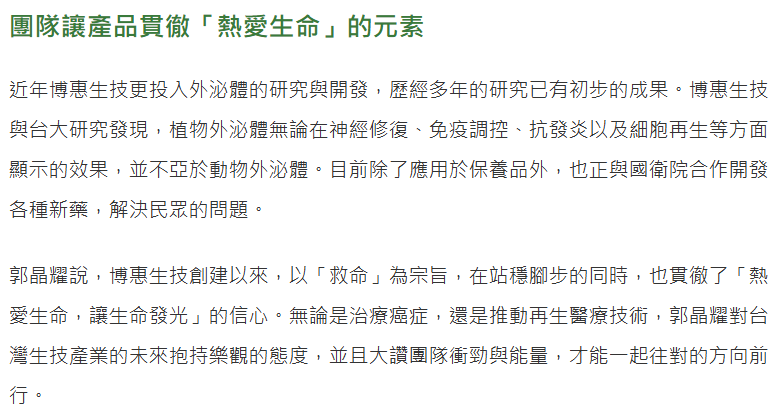 團隊讓產品貫徹「熱愛生命」的元素

近年博惠生技更投入外泌體的研究與開發，歷經多年的研究已有初步的成果。博惠生技與台大研究發現，植物外泌體無論在神經修復、免疫調控、抗發炎以及細胞再生等方面顯示的效果，並不亞於動物外泌體。目前除了應用於保養品外，也正與國衛院合作開發各種新藥，解決民眾的問題。

郭晶耀說，博惠生技創建以來，以「救命」為宗旨，在站穩腳步的同時，也貫徹了「熱愛生命，讓生命發光」的信心。無論是治療癌症，還是推動再生醫療技術，郭晶耀對台灣生技產業的未來抱持樂觀的態度，並且大讚團隊衝勁與能量，才能一起往對的方向前行。